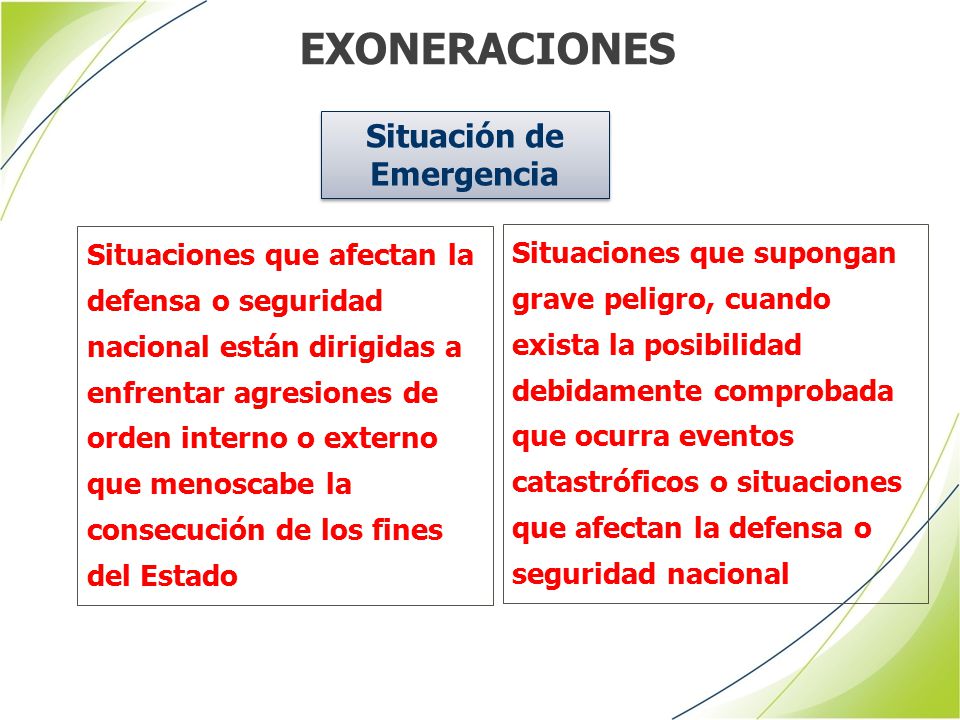 EXONERACIONES

Situación de Emergencia

Situaciones que afectan la defensa o seguridad nacional están dirigidas a enfrentar agresiones de orden interno o externo que menoscabe la consecución de los fines del Estado

Situaciones que supongan grave peligro, cuando exista la posibilidad debidamente comprobada que ocurra eventos catastróficos o situaciones que afectan la defensa o seguridad nacional